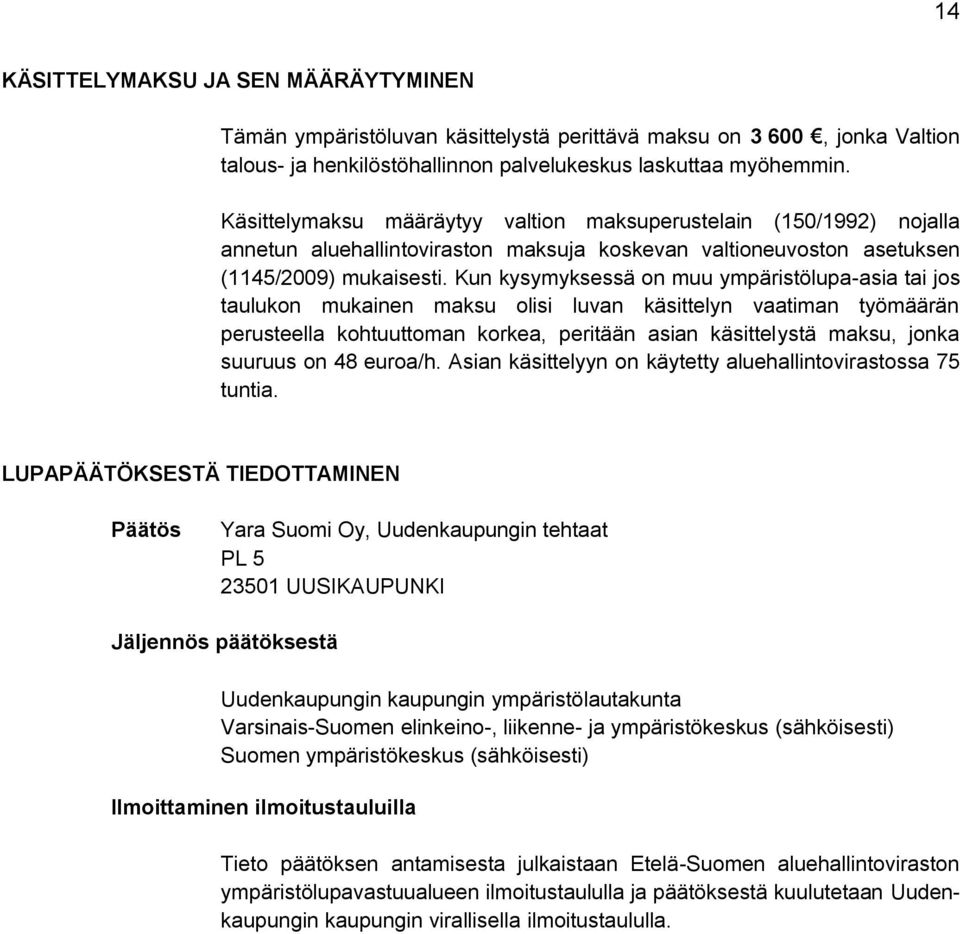 14

KÄSITTELYMAKSU JA SEN MÄÄRÄYTYMINEN

Tämän ympäristöluvan käsittelystä perittävä maksu on 3 600 €, jonka Valtion talous- ja henkilöstöhallinnon palvelukeskus laskuttaa myöhemmin.

Käsittelymaksu määräytyy valtion maksuperustelain (150/1992) nojalla annetun aluehallintoviraston maksuja koskevan valtioneuvoston asetuksen (1145/2009) mukaisesti. Kun kysymyksessä on muu ympäristölupa-asia tai jos taulukon mukainen maksu olisi luvan käsittelyn vaatiman työmäärän perusteella kohtuuttoman korkea, peritään asian käsittelystä maksu, jonka suuruus on 48 euroa/h. Asian käsittelyyn on käytetty aluehallintovirastossa 75 tuntia.

LUPAPÄÄTÖKSESTÄ TIEDOTTAMINEN

Päätös

Yara Suomi Oy, Uudenkaupungin tehtaat
PL 5
23501 UUSIKAUPUNKI

Jäljennös päätöksestä

Uudenkaupungin kaupungin ympäristölautakunta
Varsinais-Suomen elinkeino-, liikenne- ja ympäristökeskus (sähköisesti)
Suomen ympäristökeskus (sähköisesti)

Ilmoittaminen ilmoitustauluilla

Tieto päätöksen antamisesta julkaistaan Etelä-Suomen aluehallintoviraston ympäristölupavastuualueen ilmoitustaululla ja päätöksestä kuulutetaan Uudenkaupungin kaupungin virallisella ilmoitustaululla.